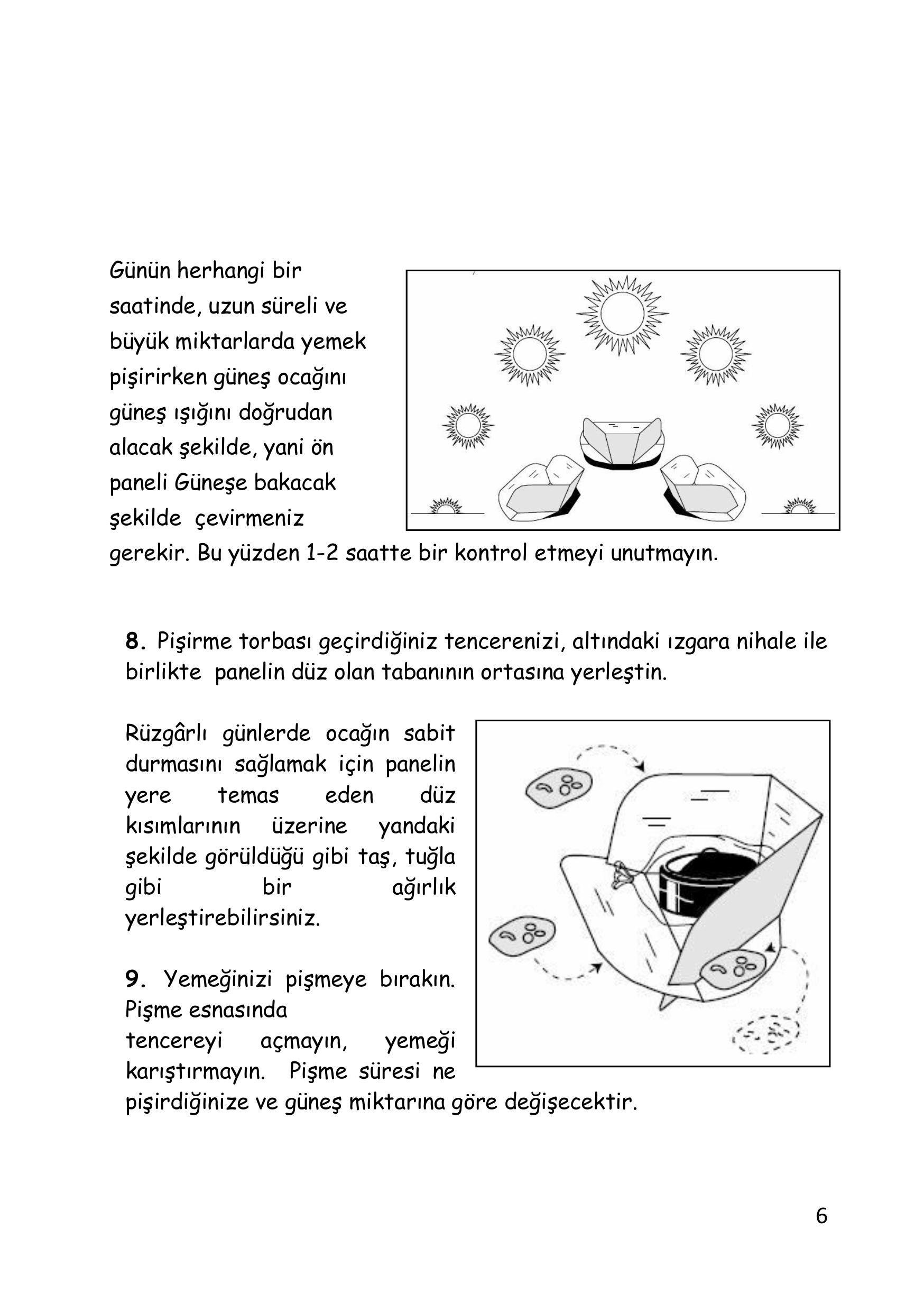 Günün herhangi bir saatinde, uzun süreli ve büyük miktarlarda yemek pişirirken güneş ocağını güneş ışığını doğrudan alacak şekilde, yani ön paneli Güneşe bakacak şekilde çevirmeniz gerekir. Bu yüzden 1-2 saatte bir kontrol etmeyi unutmayın.

8. Pişirme torbası geçirdiğiniz tencerenizi, altındaki ızgara nihale ile birlikte panelin düz olan tabanının ortasına yerleştin.

Rüzgârlı günlerde ocağın sabit durmasını sağlamak için panelin yere temas eden düz kısımlarının üzerine yandaki şekilde görüldüğü gibi taş, tuğla gibi bir ağırlık yerleştirebilirsiniz.

9. Yemeğinizi pişmeye bırakın. Pişme esnasında tencereyi açmayın, yemeği karıştırmayın. Pişme süresi ne pişirdiğinize ve güneş miktarına göre değişecektir.

6